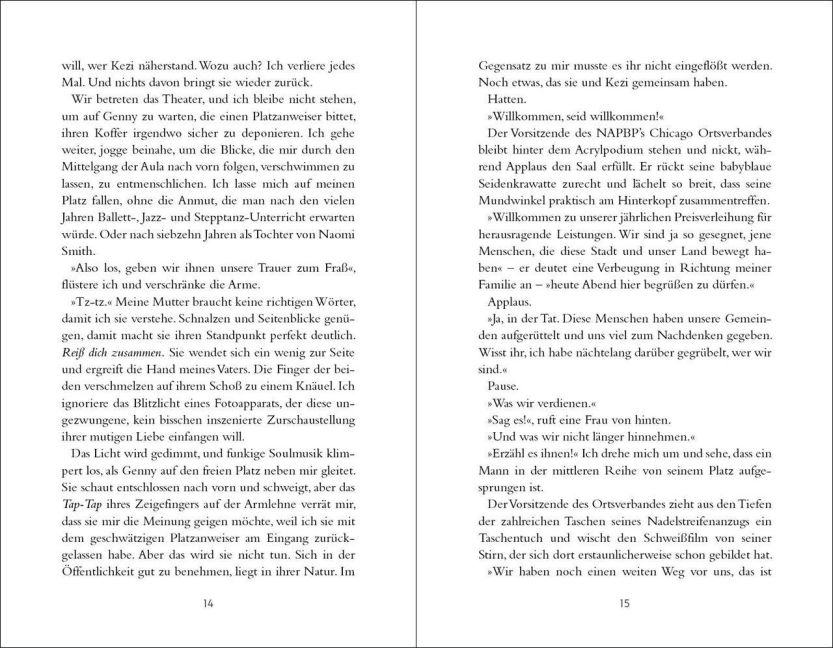 will, wer Kezi näherstand. Wozu auch? Ich verliere jedes Mal. Und nichts davon bringt sie wieder zurück.

Wir betreten das Theater, und ich bleibe nicht stehen, um auf Genny zu warten, die einen Platzanweiser bittet, ihren Koffer irgendwo sicher zu deponieren. Ich gehe weiter, jogge beinahe, um die Blicke, die mir durch den Mittelgang der Aula nach vorn folgen, verschwimmen zu lassen, zu entmenschlichen. Ich lasse mich auf meinen Platz fallen, ohne die Anmut, die man nach den vielen Jahren Ballett-, Jazz- und Stepptanz-Unterricht erwarten würde. Oder nach siebzehn Jahren als Tochter von Naomi Smith.

»Also los, geben wir ihnen unsere Trauer zum Fraß«, flüstere ich und verschränke die Arme.

»Tz-tz.« Meine Mutter braucht keine richtigen Wörter, damit ich sie verstehe. Schnalzen und Seitenblicke genügen, damit macht sie ihren Standpunkt perfekt deutlich. Reiß dich zusammen. Sie wendet sich ein wenig zur Seite und ergreift die Hand meines Vaters. Die Finger der beiden verschmelzen auf ihrem Schoß zu einem Knäuel. Ich ignoriere das Blitzlicht eines Fotoapparats, der diese ungezwungene, kein bisschen inszenierte Zurschaustellung ihrer mutigen Liebe einfangen will.

Das Licht wird gedimmt, und funkige Soulmusik klimpert los, als Genny auf den freien Platz neben mir gleitet. Sie schaut entschlossen nach vorn und schweigt, aber das Tap-Tap ihres Zeigefingers auf der Armlehne verrät mir, dass sie mir die Meinung geigen möchte, weil ich sie mit dem geschwätzigen Platzanweiser am Eingang zurückgelassen habe. Aber das wird sie nicht tun. Sich in der Öffentlichkeit gut zu benehmen, liegt in ihrer Natur. Im

14

Gegensatz zu mir musste es ihr nicht eingeflößt werden. Noch etwas, das sie und Kezi gemeinsam haben.

Hatten.

»Willkommen, seid willkommen!«

Der Vorsitzende des NAPBP's Chicago Ortsverbandes bleibt hinter dem Acrylpodium stehen und nickt, während Applaus den Saal erfüllt. Er rückt seine babyblaue Seidenkrawatte zurecht und lächelt so breit, dass seine Mundwinkel praktisch am Hinterkopf zusammentreffen.

»Willkommen zu unserer jährlichen Preisverleihung für herausragende Leistungen. Wir sind ja so gesegnet, jene Menschen, die diese Stadt und unser Land bewegt haben« – er deutet eine Verbeugung in Richtung meiner Familie an – »heute Abend hier begrüßen zu dürfen.«

Applaus.

»Ja, in der Tat. Diese Menschen haben unsere Gemeinden aufgerüttelt und uns viel zum Nachdenken gegeben. Wisst ihr, ich habe nächtelang darüber gegrübelt, wer wir sind.«

Pause.

»Was wir verdienen.«

»Sag es!«, ruft eine Frau von hinten.

»Und was wir nicht länger hinnehmen.«

»Erzähl es ihnen!« Ich drehe mich um und sehe, dass ein Mann in der mittleren Reihe von seinem Platz aufgesprungen ist.

Der Vorsitzende des Ortsverbandes zieht aus den Tiefen der zahlreichen Taschen seines Nadelstreifenanzugs ein Taschentuch und wischt den Schweißfilm von seiner Stirn, der sich dort erstaunlicherweise schon gebildet hat.

»Wir haben noch einen weiten Weg vor uns, das ist

15